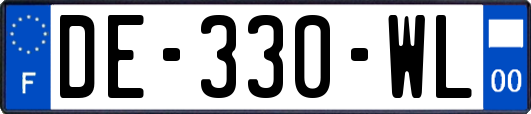 F
DE-330-WL
00